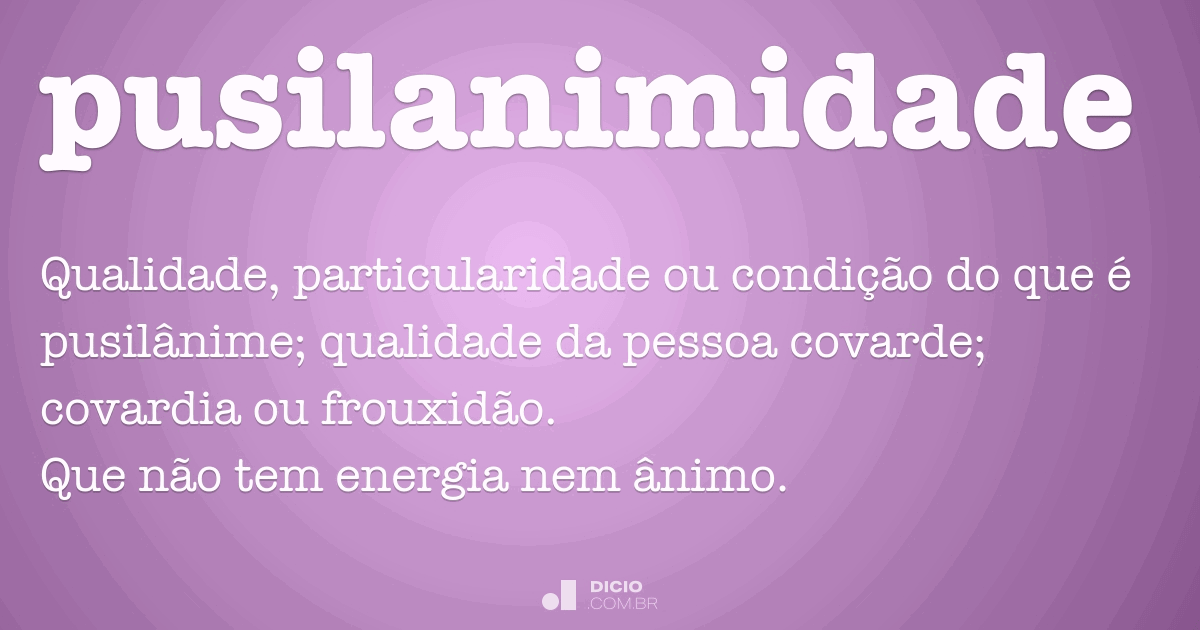 pusilanimidade

Qualidade, particularidade ou condição do que é pusilânime; qualidade da pessoa covarde; covardia ou frouxidão.
Que não tem energia nem ânimo.

DICIO
.COM.BR